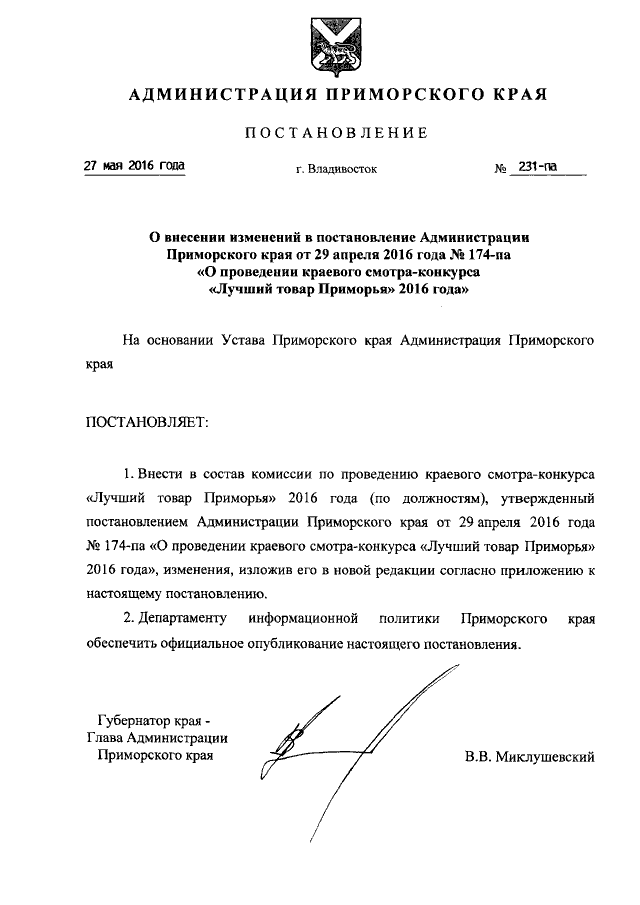 АДМИНИСТРАЦИЯ ПРИМОРСКОГО КРАЯ

ПОСТАНОВЛЕНИЕ

27 мая 2016 года

г. Владивосток

№ 231-па

О внесении изменений в постановление Администрации Приморского края от 29 апреля 2016 года № 174-па «О проведении краевого смотра-конкурса «Лучший товар Приморья» 2016 года»

На основании Устава Приморского края Администрация Приморского края

ПОСТАНОВЛЯЕТ:

1. Внести в состав комиссии по проведению краевого смотра-конкурса «Лучший товар Приморья» 2016 года (по должностям), утвержденный постановлением Администрации Приморского края от 29 апреля 2016 года № 174-па «О проведении краевого смотра-конкурса «Лучший товар Приморья» 2016 года», изменения, изложив его в новой редакции согласно приложению к настоящему постановлению.

2. Департаменту информационной политики Приморского края обеспечить официальное опубликование настоящего постановления.

Губернатор края -
Глава Администрации
Приморского края

В.В. Миклушевский